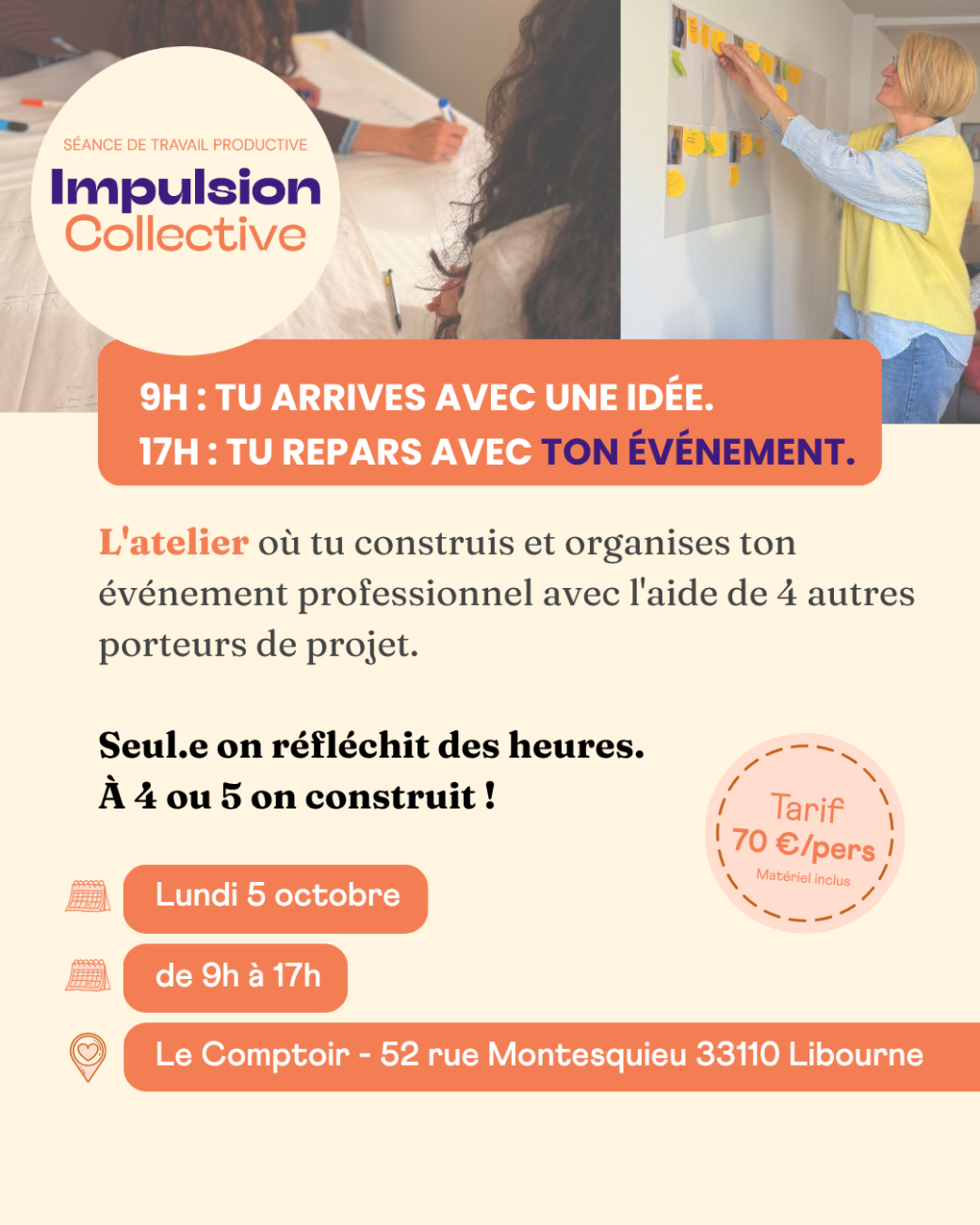 SÉANCE DE TRAVAIL PRODUCTIVE
Impulsion
Collective

9H : TU ARRIVES AVEC UNE IDÉE.
17H : TU REPARS AVEC TON ÉVÉNEMENT.

L'atelier où tu construis et organises ton événement professionnel avec l'aide de 4 autres porteurs de projet.

Seul.e on réfléchit des heures.
À 4 ou 5 on construit !

Tarif
70 €/pers
Matériel inclus

Lundi 5 octobre

de 9h à 17h

Le Comptoir - 52 rue Montesquieu 33110 Libourne